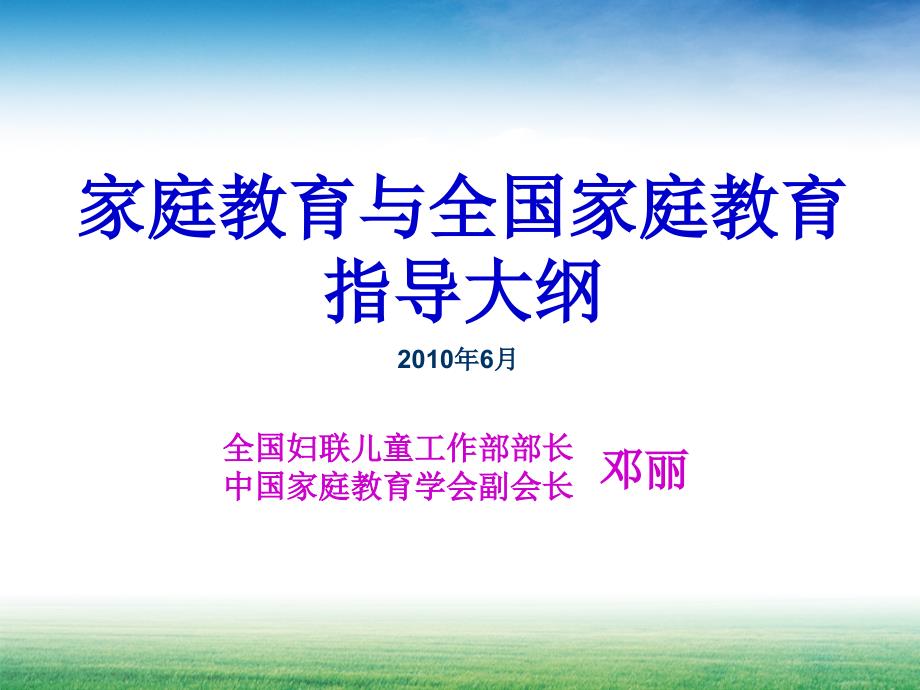 家庭教育与全国家庭教育指导大纲

2010年6月

全国妇联儿童工作部部长
中国家庭教育学会副会长 邓丽